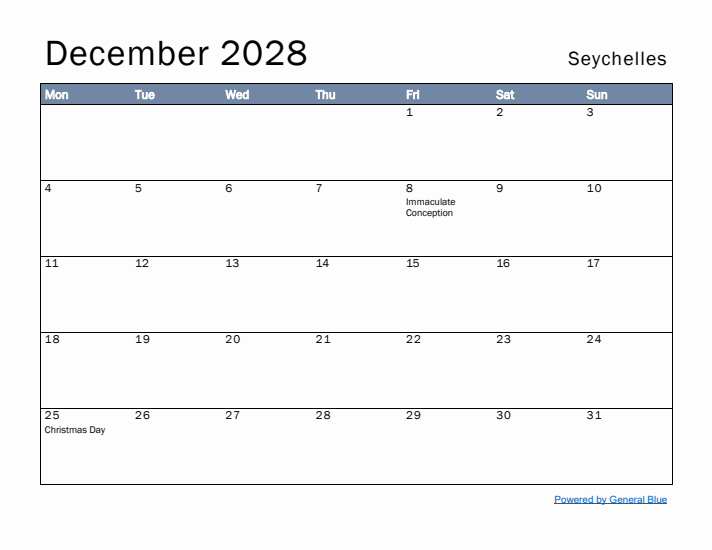 December 2028

Seychelles

| Mon | Tue | Wed | Thu | Fri | Sat | Sun |
|---|---|---|---|---|---|---|
| | | | | 1 | 2 | 3 |
| 4 | 5 | 6 | 7 | 8 Immaculate Conception | 9 | 10 |
| 11 | 12 | 13 | 14 | 15 | 16 | 17 |
| 18 | 19 | 20 | 21 | 22 | 23 | 24 |
| 25 Christmas Day | 26 | 27 | 28 | 29 | 30 | 31 |

Powered by General Blue